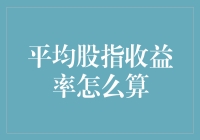 平均股指收益率怎么算